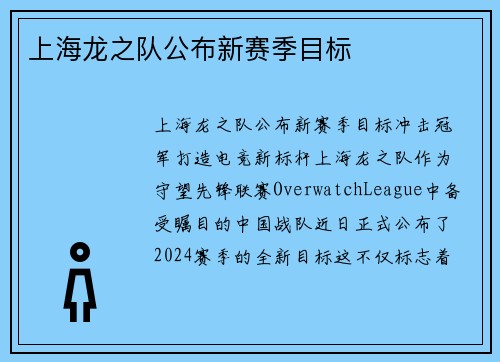 上海龙之队公布新赛季目标

上海龙之队公布新赛季目标冲击冠军打造电竞新标杆上海龙之队作为守望先锋联赛OverwatchLeague中备受瞩目的中国战队近日正式公布了2024赛季的全新目标这不仅标志着